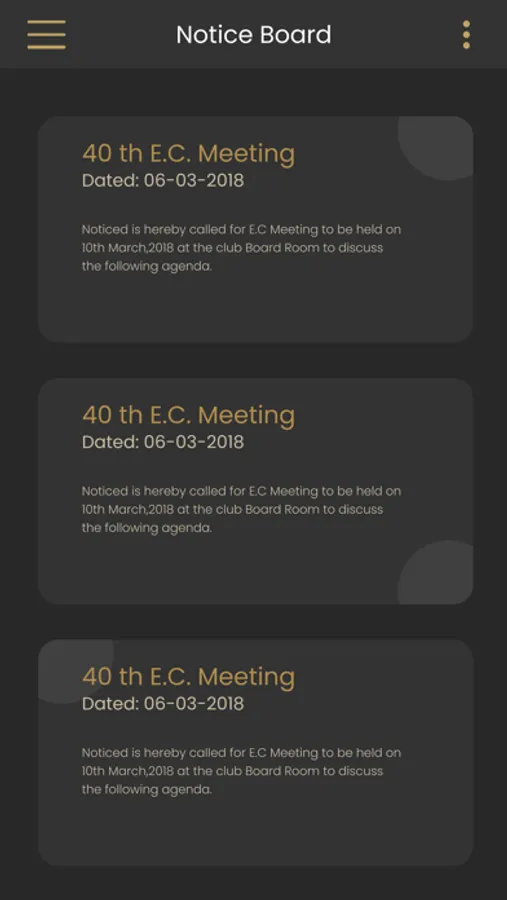 Notice Board

40 th E.C. Meeting
Dated: 06-03-2018

Noticed is hereby called for E.C Meeting to be held on 10th March,2018 at the club Board Room to discuss the following agenda.

40 th E.C. Meeting
Dated: 06-03-2018

Noticed is hereby called for E.C Meeting to be held on 10th March,2018 at the club Board Room to discuss the following agenda.

40 th E.C. Meeting
Dated: 06-03-2018

Noticed is hereby called for E.C Meeting to be held on 10th March,2018 at the club Board Room to discuss the following agenda.